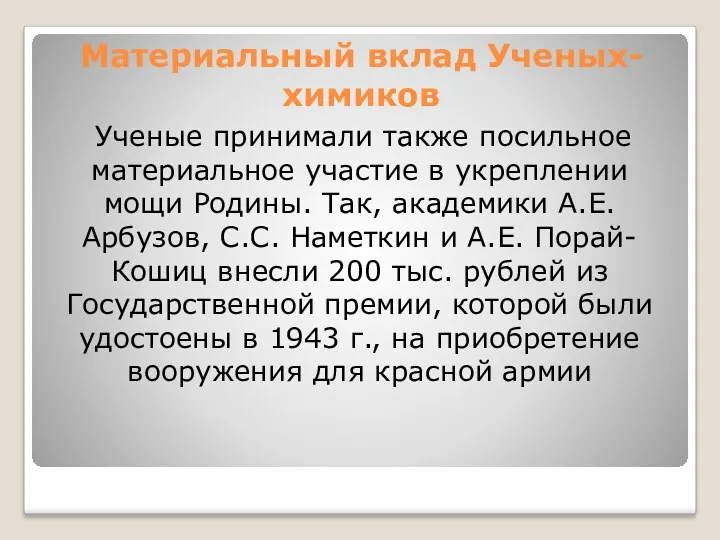 Материальный вклад Ученых-химиков

Ученые принимали также посильное материальное участие в укреплении мощи Родины. Так, академики А.Е. Арбузов, С.С. Наметкин и А.Е. Порай-Кошиц внесли 200 тыс. рублей из Государственной премии, которой были удостоены в 1943 г., на приобретение вооружения для красной армии